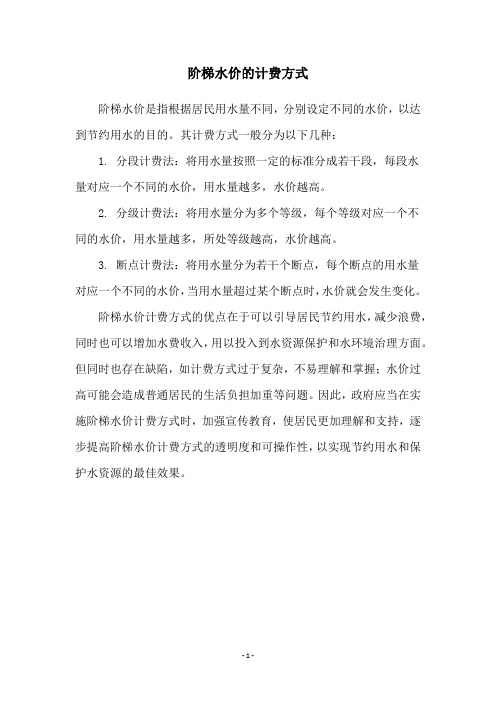 阶梯水价的计费方式

阶梯水价是指根据居民用水量不同，分别设定不同的水价，以达到节约用水的目的。其计费方式一般分为以下几种：

1. 分段计费法：将用水量按照一定的标准分成若干段，每段水量对应一个不同的水价，用水量越多，水价越高。

2. 分级计费法：将用水量分为多个等级，每个等级对应一个不同的水价，用水量越多，所处等级越高，水价越高。

3. 断点计费法：将用水量分为若干个断点，每个断点的用水量对应一个不同的水价，当用水量超过某个断点时，水价就会发生变化。

阶梯水价计费方式的优点在于可以引导居民节约用水，减少浪费，同时也可以增加水费收入，用以投入到水资源保护和水环境治理方面。但同时也存在缺陷，如计费方式过于复杂，不易理解和掌握；水价过高可能会造成普通居民的生活负担加重等问题。因此，政府应当在实施阶梯水价计费方式时，加强宣传教育，使居民更加理解和支持，逐步提高阶梯水价计费方式的透明度和可操作性，以实现节约用水和保护水资源的最佳效果。

- 1 -